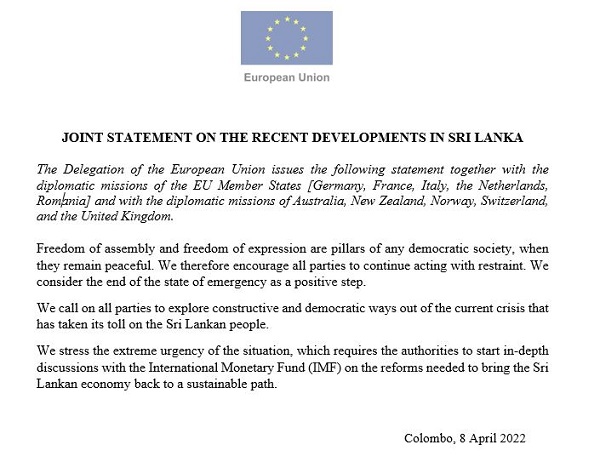 European Union

JOINT STATEMENT ON THE RECENT DEVELOPMENTS IN SRI LANKA

The Delegation of the European Union issues the following statement together with the diplomatic missions of the EU Member States [Germany, France, Italy, the Netherlands, Romania] and with the diplomatic missions of Australia, New Zealand, Norway, Switzerland, and the United Kingdom.

Freedom of assembly and freedom of expression are pillars of any democratic society, when they remain peaceful. We therefore encourage all parties to continue acting with restraint. We consider the end of the state of emergency as a positive step.

We call on all parties to explore constructive and democratic ways out of the current crisis that has taken its toll on the Sri Lankan people.

We stress the extreme urgency of the situation, which requires the authorities to start in-depth discussions with the International Monetary Fund (IMF) on the reforms needed to bring the Sri Lankan economy back to a sustainable path.

Colombo, 8 April 2022